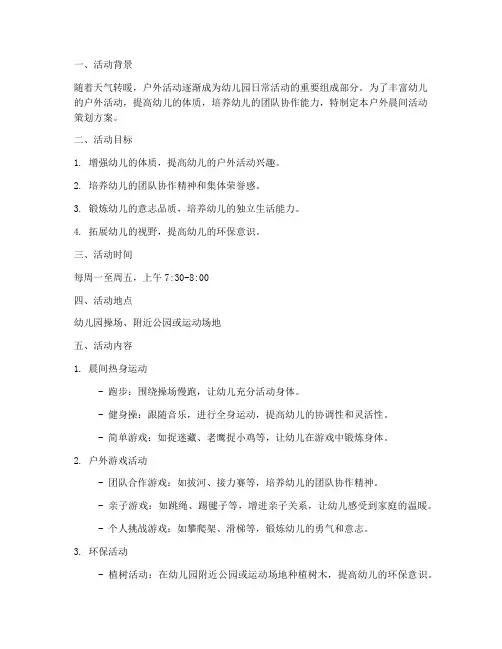 一、活动背景

随着天气转暖，户外活动逐渐成为幼儿园日常活动的重要组成部分。为了丰富幼儿的户外活动，提高幼儿的体质，培养幼儿的团队协作能力，特制定本户外晨间活动策划方案。

二、活动目标

1. 增强幼儿的体质，提高幼儿的户外活动兴趣。

2. 培养幼儿的团队协作精神和集体荣誉感。

3. 锻炼幼儿的意志品质，培养幼儿的独立生活能力。

4. 拓展幼儿的视野，提高幼儿的环保意识。

三、活动时间

每周一至周五，上午 7:30-8:00

四、活动地点

幼儿园操场、附近公园或运动场地

五、活动内容

1. 晨间热身运动

- 跑步：围绕操场慢跑，让幼儿充分活动身体。

- 健身操：跟随音乐，进行全身运动，提高幼儿的协调性和灵活性。

- 简单游戏：如捉迷藏、老鹰捉小鸡等，让幼儿在游戏中锻炼身体。

2. 户外游戏活动

- 团队合作游戏：如拔河、接力赛等，培养幼儿的团队协作精神。

- 亲子游戏：如跳绳、踢毽子等，增进亲子关系，让幼儿感受到家庭的温暖。

- 个人挑战游戏：如攀爬架、滑梯等，锻炼幼儿的勇气和意志。

3. 环保活动

- 植树活动：在幼儿园附近公园或运动场地种植树木，提高幼儿的环保意识。